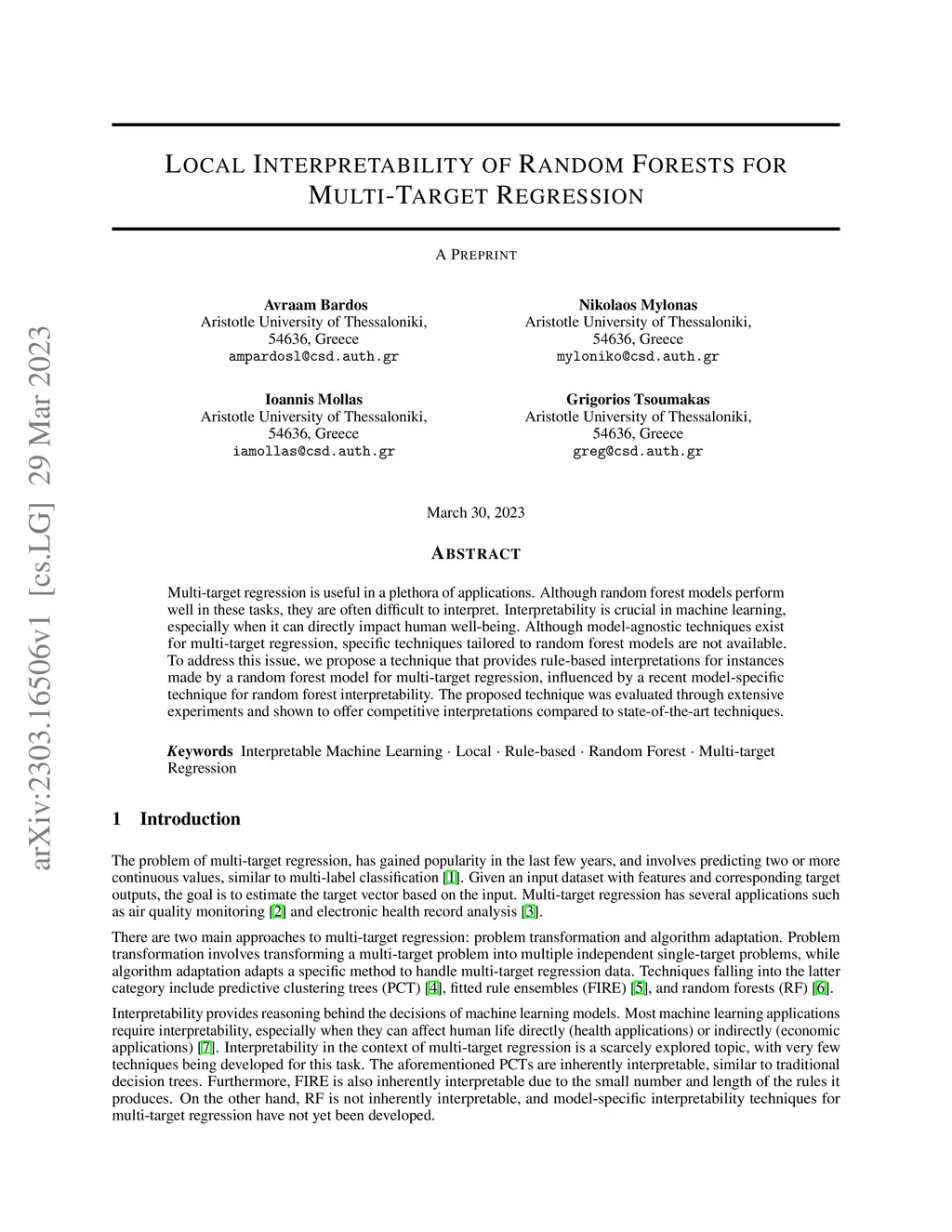 arXiv:2303.16506v1 [cs.LG] 29 Mar 2023

LOCAL INTERPRETABILITY OF RANDOM FORESTS FOR MULTI-TARGET REGRESSION

A PREPRINT

Avraam Bardos
Aristotle University of Thessaloniki,
54636, Greece
ampardosl@csd.auth.gr

Nikolaos Mylonas
Aristotle University of Thessaloniki,
54636, Greece
myloniko@csd.auth.gr

Ioannis Mollas
Aristotle University of Thessaloniki,
54636, Greece
iamollas@csd.auth.gr

Grigorios Tsoumakas
Aristotle University of Thessaloniki,
54636, Greece
greg@csd.auth.gr

March 30, 2023

ABSTRACT

Multi-target regression is useful in a plethora of applications. Although random forest models perform well in these tasks, they are often difficult to interpret. Interpretability is crucial in machine learning, especially when it can directly impact human well-being. Although model-agnostic techniques exist for multi-target regression, specific techniques tailored to random forest models are not available. To address this issue, we propose a technique that provides rule-based interpretations for instances made by a random forest model for multi-target regression, influenced by a recent model-specific technique for random forest interpretability. The proposed technique was evaluated through extensive experiments and shown to offer competitive interpretations compared to state-of-the-art techniques.

Keywords Interpretable Machine Learning · Local · Rule-based · Random Forest · Multi-target Regression

1 Introduction

The problem of multi-target regression, has gained popularity in the last few years, and involves predicting two or more continuous values, similar to multi-label classification [1]. Given an input dataset with features and corresponding target outputs, the goal is to estimate the target vector based on the input. Multi-target regression has several applications such as air quality monitoring [2] and electronic health record analysis [3].

There are two main approaches to multi-target regression: problem transformation and algorithm adaptation. Problem transformation involves transforming a multi-target problem into multiple independent single-target problems, while algorithm adaptation adapts a specific method to handle multi-target regression data. Techniques falling into the latter category include predictive clustering trees (PCT) [4], fitted rule ensembles (FIRE) [5], and random forests (RF) [6].

Interpretability provides reasoning behind the decisions of machine learning models. Most machine learning applications require interpretability, especially when they can affect human life directly (health applications) or indirectly (economic applications) [7]. Interpretability in the context of multi-target regression is a scarcely explored topic, with very few techniques being developed for this task. The aforementioned PCTs are inherently interpretable, similar to traditional decision trees. Furthermore, FIRE is also inherently interpretable due to the small number and length of the rules it produces. On the other hand, RF is not inherently interpretable, and model-specific interpretability techniques for multi-target regression have not yet been developed.